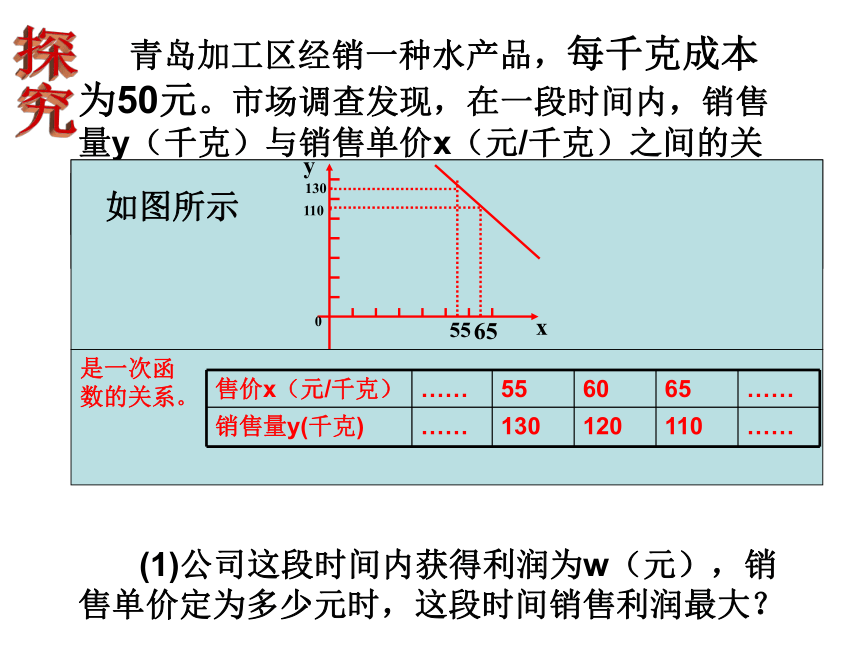 探究

青岛加工区经销一种水产品，每千克成本为50元。市场调查发现，在一段时间内，销售量y（千克）与销售单价x（元/千克）之间的关

如图所示

y
130
110
0
55 65
x

是一次函数的关系。

| 售价x（元/千克） | …… | 55 | 60 | 65 | …… |
|---|---|---|---|---|---|
| 销售量y(千克) | …… | 130 | 120 | 110 | …… |

(1)公司这段时间内获得利润为w（元），销售单价定为多少元时，这段时间销售利润最大？